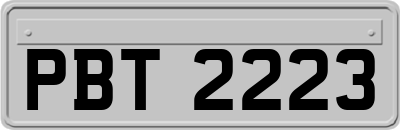 PBT 2223